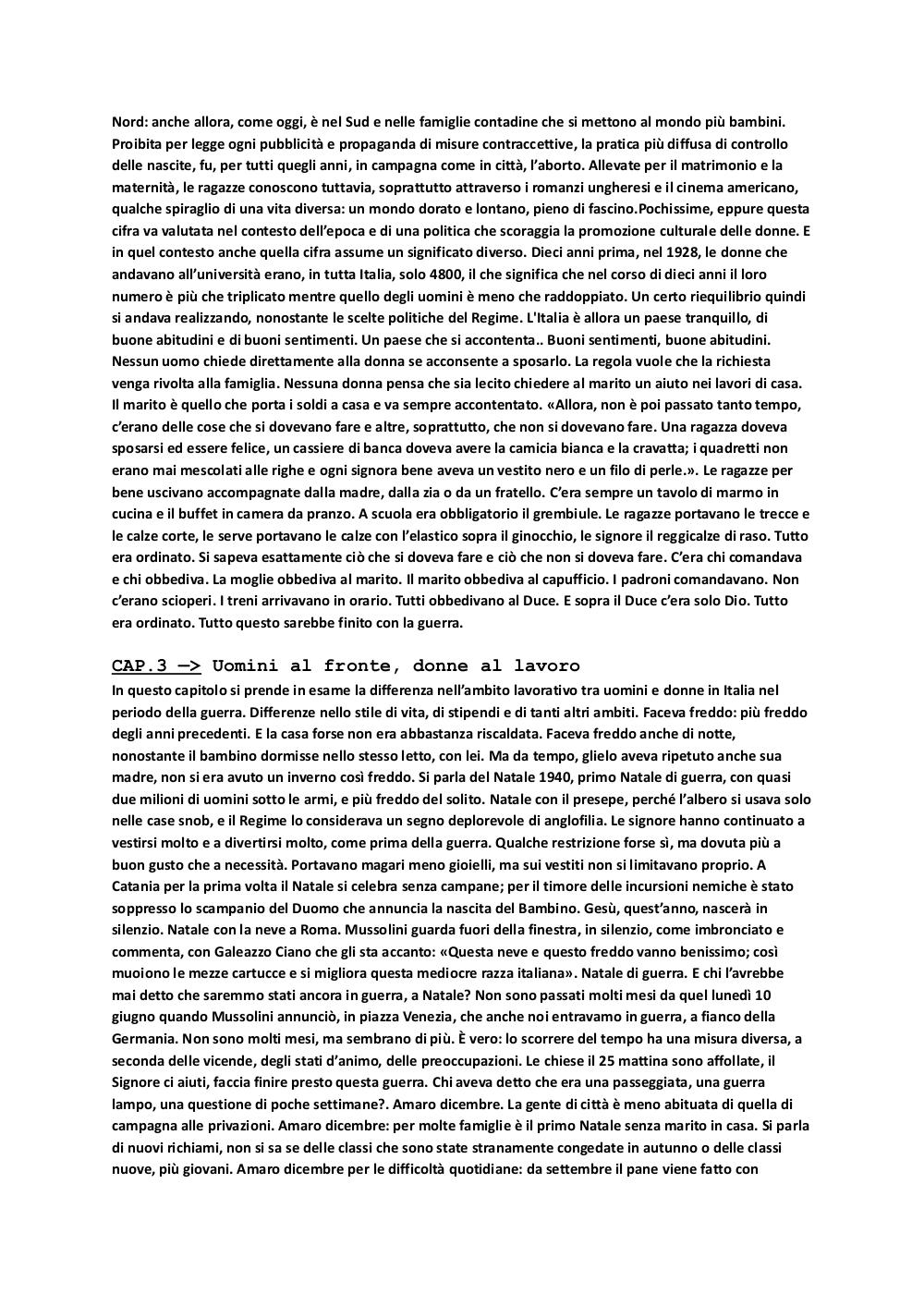 Nord: anche allora, come oggi, è nel Sud e nelle famiglie contadine che si mettono al mondo più bambini. Proibita per legge ogni pubblicità e propaganda di misure contraccettive, la pratica più diffusa di controllo delle nascite, fu, per tutti quegli anni, in campagna come in città, l'aborto. Allevate per il matrimonio e la maternità, le ragazze conoscono tuttavia, soprattutto attraverso i romanzi ungheresi e il cinema americano, qualche spiraglio di una vita diversa: un mondo dorato e lontano, pieno di fascino.Pochissime, eppure questa cifra va valutata nel contesto dell'epoca e di una politica che scoraggia la promozione culturale delle donne. E in quel contesto anche quella cifra assume un significato diverso. Dieci anni prima, nel 1928, le donne che andavano all'università erano, in tutta Italia, solo 4800, il che significa che nel corso di dieci anni il loro numero è più che triplicato mentre quello degli uomini è meno che raddoppiato. Un certo riequilibrio quindi si andava realizzando, nonostante le scelte politiche del Regime. L'Italia è allora un paese tranquillo, di buone abitudini e di buoni sentimenti. Un paese che si accontenta.. Buoni sentimenti, buone abitudini. Nessun uomo chiede direttamente alla donna se acconsente a sposarlo. La regola vuole che la richiesta venga rivolta alla famiglia. Nessuna donna pensa che sia lecito chiedere al marito un aiuto nei lavori di casa. Il marito è quello che porta i soldi a casa e va sempre accontentato. «Allora, non è poi passato tanto tempo, c'erano delle cose che si dovevano fare e altre, soprattutto, che non si dovevano fare. Una ragazza doveva sposarsi ed essere felice, un cassiere di banca doveva avere la camicia bianca e la cravatta; i quadretti non erano mai mescolati alle righe e ogni signora bene aveva un vestito nero e un filo di perle.». Le ragazze per bene uscivano accompagnate dalla madre, dalla zia o da un fratello. C'era sempre un tavolo di marmo in cucina e il buffet in camera da pranzo. A scuola era obbligatorio il grembiule. Le ragazze portavano le trecce e le calze corte, le serve portavano le calze con l'elastico sopra il ginocchio, le signore il reggicalze di raso. Tutto era ordinato. Si sapeva esattamente ciò che si doveva fare e ciò che non si doveva fare. C'era chi comandava e chi obbediva. La moglie obbediva al marito. Il marito obbediva al capufficio. I padroni comandavano. Non c'erano scioperi. I treni arrivavano in orario. Tutti obbedivano al Duce. E sopra il Duce c'era solo Dio. Tutto era ordinato. Tutto questo sarebbe finito con la guerra.

CAP.3 —> Uomini al fronte, donne al lavoro
In questo capitolo si prende in esame la differenza nell'ambito lavorativo tra uomini e donne in Italia nel periodo della guerra. Differenze nello stile di vita, di stipendi e di tanti altri ambiti. Faceva freddo: più freddo degli anni precedenti. E la casa forse non era abbastanza riscaldata. Faceva freddo anche di notte, nonostante il bambino dormisse nello stesso letto, con lei. Ma da tempo, glielo aveva ripetuto anche sua madre, non si era avuto un inverno così freddo. Si parla del Natale 1940, primo Natale di guerra, con quasi due milioni di uomini sotto le armi, e più freddo del solito. Natale con il presepe, perché l'albero si usava solo nelle case snob, e il Regime lo considerava un segno deplorevole di anglofilia. Le signore hanno continuato a vestirsi molto e a divertirsi molto, come prima della guerra. Qualche restrizione forse sì, ma dovuta più a buon gusto che a necessità. Portavano magari meno gioielli, ma sui vestiti non si limitavano proprio. A Catania per la prima volta il Natale si celebra senza campane; per il timore delle incursioni nemiche è stato soppresso lo scampanio del Duomo che annuncia la nascita del Bambino. Gesù, quest'anno, nascerà in silenzio. Natale con la neve a Roma. Mussolini guarda fuori della finestra, in silenzio, come imbronciato e commenta, con Galeazzo Ciano che gli sta accanto: «Questa neve e questo freddo vanno benissimo; così muoiono le mezze cartucce e si migliora questa mediocre razza italiana». Natale di guerra. E chi l'avrebbe mai detto che saremmo stati ancora in guerra, a Natale? Non sono passati molti mesi da quel lunedì 10 giugno quando Mussolini annunciò, in piazza Venezia, che anche noi entravamo in guerra, a fianco della Germania. Non sono molti mesi, ma sembrano di più. È vero: lo scorrere del tempo ha una misura diversa, a seconda delle vicende, degli stati d'animo, delle preoccupazioni. Le chiese il 25 mattina sono affollate, il Signore ci aiuti, faccia finire presto questa guerra. Chi aveva detto che era una passeggiata, una guerra lampo, una questione di poche settimane?. Amaro dicembre. La gente di città è meno abituata di quella di campagna alle privazioni. Amaro dicembre: per molte famiglie è il primo Natale senza marito in casa. Si parla di nuovi richiami, non si sa se delle classi che sono state stranamente congedate in autunno o delle classi nuove, più giovani. Amaro dicembre per le difficoltà quotidiane: da settembre il pane viene fatto con